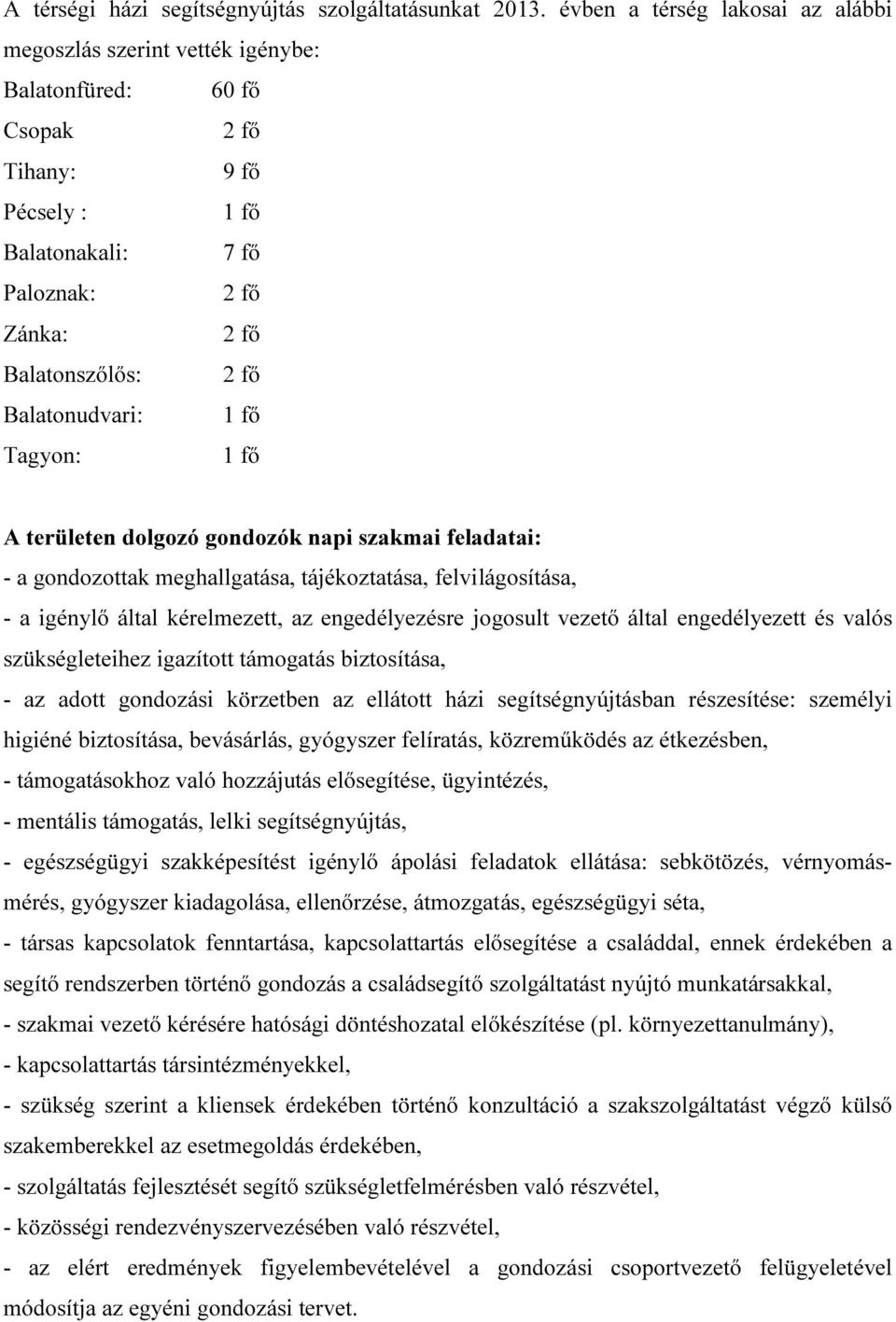 A térségi házi segítségnyújtás szolgáltatásunkat 2013. évben a térség lakosai az alábbi megoszlás szerint vették igénybe:

Balatonfüred: 60 fő
Csopak 2 fő
Tihany: 9 fő
Pécsely : 1 fő
Balatonakali: 7 fő
Paloznak: 2 fő
Zánka: 2 fő
Balatonszőlős: 2 fő
Balatonudvari: 1 fő
Tagyon: 1 fő

A területen dolgozó gondozók napi szakmai feladatai:
- a gondozottak meghallgatása, tájékoztatása, felvilágosítása,
- a igénylő által kérelmezett, az engedélyezésre jogosult vezető által engedélyezett és valós szükségleteihez igazított támogatás biztosítása,
- az adott gondozási körzetben az ellátott házi segítségnyújtásban részesítése: személyi higiéné biztosítása, bevásárlás, gyógyszer felíratás, közreműködés az étkezésben,
- támogatásokhoz való hozzájutás elősegítése, ügyintézés,
- mentális támogatás, lelki segítségnyújtás,
- egészségügyi szakképesítést igénylő ápolási feladatok ellátása: sebkötözés, vérnyomásmérés, gyógyszer kiadagolása, ellenőrzése, átmozgatás, egészségügyi séta,
- társas kapcsolatok fenntartása, kapcsolattartás elősegítése a családdal, ennek érdekében a segítő rendszerben történő gondozás a családsegítő szolgáltatást nyújtó munkatársakkal,
- szakmai vezető kérésére hatósági döntéshozatal előkészítése (pl. környezettanulmány),
- kapcsolattartás társintézményekkel,
- szükség szerint a kliensek érdekében történő konzultáció a szakszolgáltatást végző külső szakemberekkel az esetmegoldás érdekében,
- szolgáltatás fejlesztését segítő szükségletfelmérésben való részvétel,
- közösségi rendezvényszervezésében való részvétel,
- az elért eredmények figyelembevételével a gondozási csoportvezető felügyeletével módosítja az egyéni gondozási tervet.